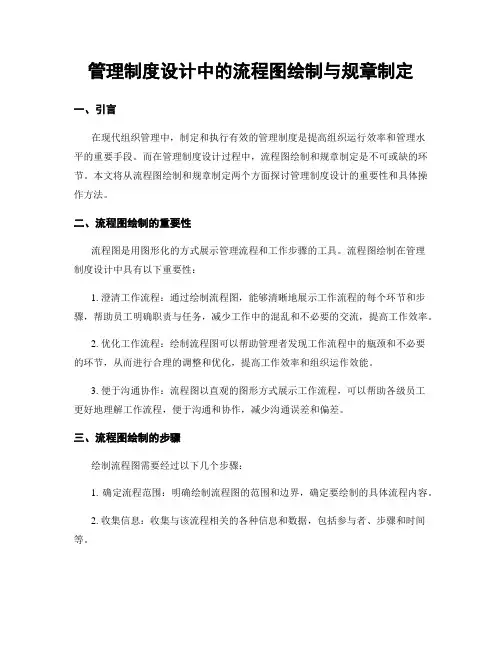 管理制度设计中的流程图绘制与规章制定

一、引言

在现代组织管理中，制定和执行有效的管理制度是提高组织运行效率和管理水平的重要手段。而在管理制度设计过程中，流程图绘制和规章制定是不可或缺的环节。本文将从流程图绘制和规章制定两个方面探讨管理制度设计的重要性和具体操作方法。

二、流程图绘制的重要性

流程图是用图形化的方式展示管理流程和工作步骤的工具。流程图绘制在管理制度设计中具有以下重要性：

1. 澄清工作流程：通过绘制流程图，能够清晰地展示工作流程的每个环节和步骤，帮助员工明确职责与任务，减少工作中的混乱和不必要的交流，提高工作效率。

2. 优化工作流程：绘制流程图可以帮助管理者发现工作流程中的瓶颈和不必要的环节，从而进行合理的调整和优化，提高工作效率和组织运作效能。

3. 便于沟通协作：流程图以直观的图形方式展示工作流程，可以帮助各级员工更好地理解工作流程，便于沟通和协作，减少沟通误差和偏差。

三、流程图绘制的步骤

绘制流程图需要经过以下几个步骤：

1. 确定流程范围：明确绘制流程图的范围和边界，确定要绘制的具体流程内容。

2. 收集信息：收集与该流程相关的各种信息和数据，包括参与者、步骤和时间等。